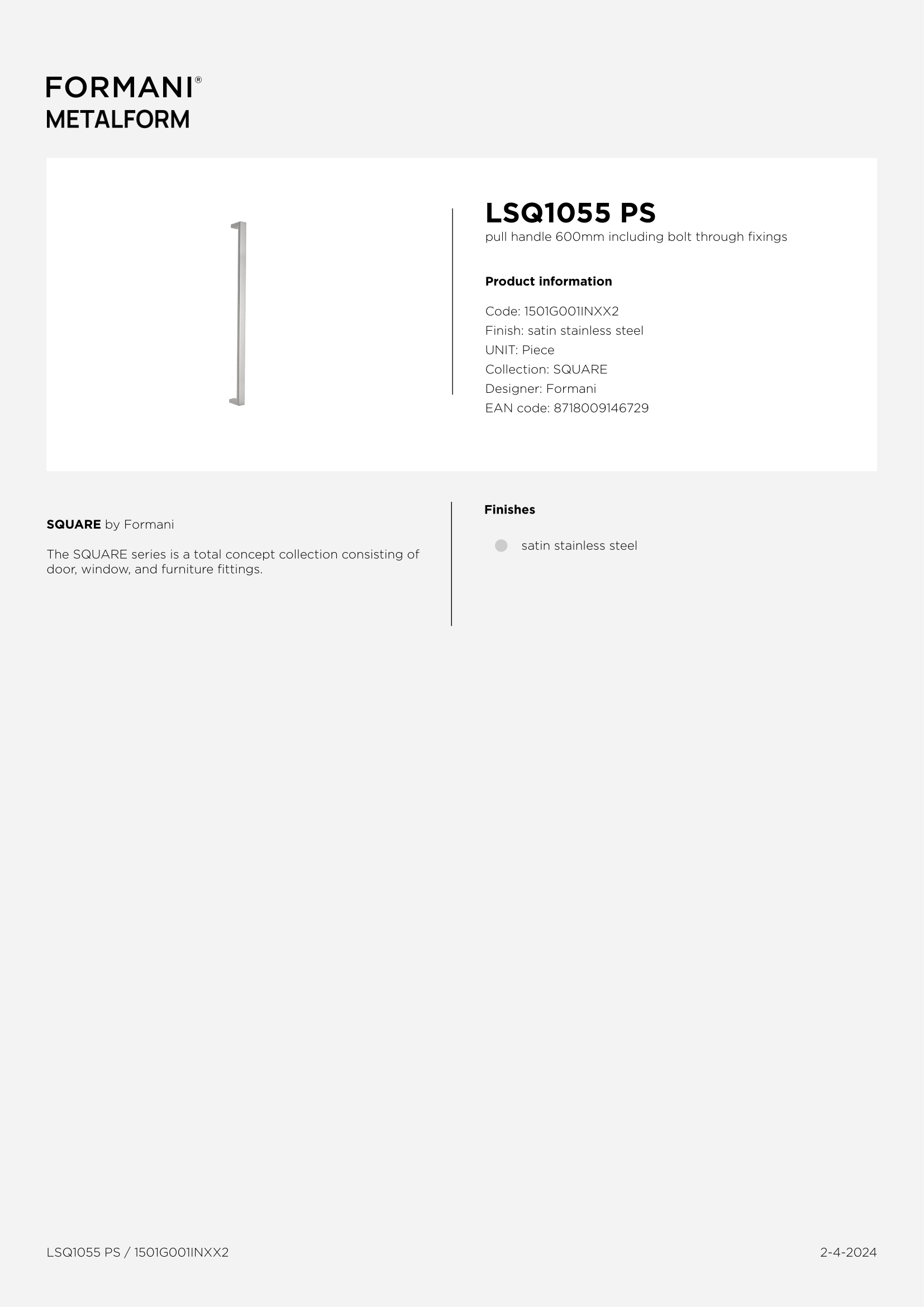 FORMANI®
METALFORM

LSQ1055 PS
pull handle 600mm including bolt through fixings

Product information

Code: 1501G001INXX2
Finish: satin stainless steel
UNIT: Piece
Collection: SQUARE
Designer: Formani
EAN code: 8718009146729

SQUARE by Formani

The SQUARE series is a total concept collection consisting of door, window, and furniture fittings.

Finishes

satin stainless steel

LSQ1055 PS / 1501G001INXX2

2-4-2024